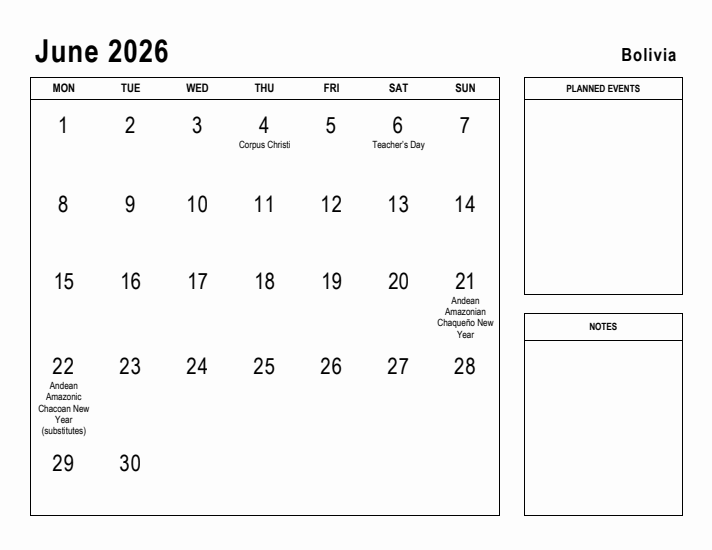 June 2026

Bolivia

| MON | TUE | WED | THU | FRI | SAT | SUN |
|---|---|---|---|---|---|---|
| 1 | 2 | 3 | 4 Corpus Christi | 5 | 6 Teacher's Day | 7 |
| 8 | 9 | 10 | 11 | 12 | 13 | 14 |
| 15 | 16 | 17 | 18 | 19 | 20 | 21 Andean Amazonian Chaqueño New Year |
| 22 Andean Amazonic Chacoan New Year (substitutes) | 23 | 24 | 25 | 26 | 27 | 28 |
| 29 | 30 | | | | | |

PLANNED EVENTS

NOTES